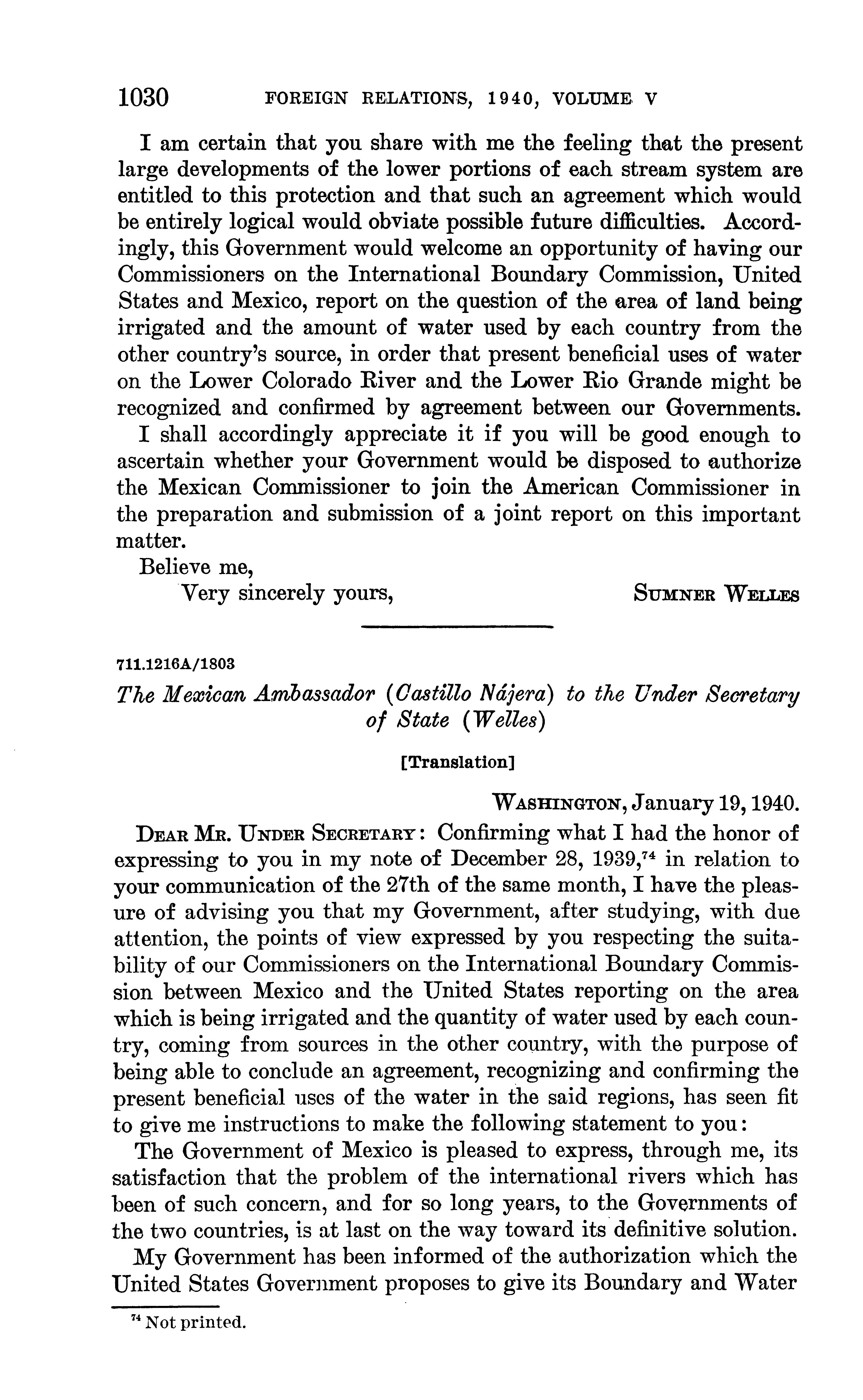 1030 FOREIGN RELATIONS, 1940, VOLUME V

I am certain that you share with me the feeling that the present large developments of the lower portions of each stream system are entitled to this protection and that such an agreement which would be entirely logical would obviate possible future difficulties. Accordingly, this Government would welcome an opportunity of having our Commissioners on the International Boundary Commission, United States and Mexico, report on the question of the area of land being irrigated and the amount of water used by each country from the other country's source, in order that present beneficial uses of water on the Lower Colorado River and the Lower Rio Grande might be recognized and confirmed by agreement between our Governments.

I shall accordingly appreciate it if you will be good enough to ascertain whether your Government would be disposed to authorize the Mexican Commissioner to join the American Commissioner in the preparation and submission of a joint report on this important matter.

Believe me,

Very sincerely yours, SUMNER WELLES

711.1216A/1803

The Mexican Ambassador (Castillo Nájera) to the Under Secretary of State (Welles)

[Translation]

WASHINGTON, January 19, 1940.

DEAR MR. UNDER SECRETARY: Confirming what I had the honor of expressing to you in my note of December 28, 1939,$^{74}$ in relation to your communication of the 27th of the same month, I have the pleasure of advising you that my Government, after studying, with due attention, the points of view expressed by you respecting the suitability of our Commissioners on the International Boundary Commission between Mexico and the United States reporting on the area which is being irrigated and the quantity of water used by each country, coming from sources in the other country, with the purpose of being able to conclude an agreement, recognizing and confirming the present beneficial uses of the water in the said regions, has seen fit to give me instructions to make the following statement to you:

The Government of Mexico is pleased to express, through me, its satisfaction that the problem of the international rivers which has been of such concern, and for so long years, to the Governments of the two countries, is at last on the way toward its definitive solution.

My Government has been informed of the authorization which the United States Government proposes to give its Boundary and Water

$^{74}$ Not printed.